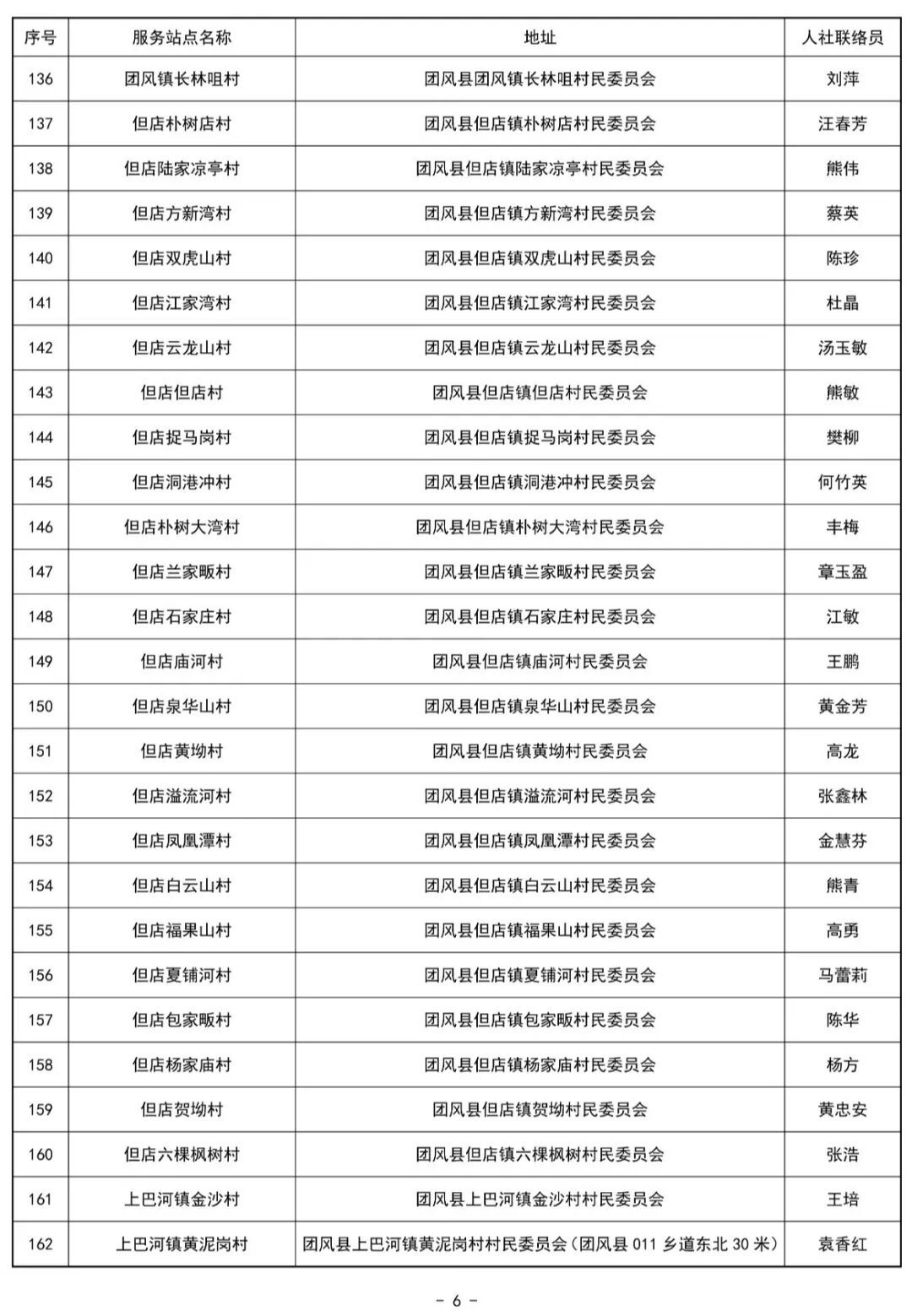 | 序号 | 服务站点名称 | 地址 | 人社联络员 |
|---|---|---|---|
| 136 | 团风镇长林咀村 | 团风县团风镇长林咀村民委员会 | 刘萍 |
| 137 | 但店朴树店村 | 团风县但店镇朴树店村民委员会 | 汪春芳 |
| 138 | 但店陆家凉亭村 | 团风县但店镇陆家凉亭村民委员会 | 熊伟 |
| 139 | 但店方新湾村 | 团风县但店镇方新湾村民委员会 | 蔡英 |
| 140 | 但店双虎山村 | 团风县但店镇双虎山村民委员会 | 陈珍 |
| 141 | 但店江家湾村 | 团风县但店镇江家湾村民委员会 | 杜晶 |
| 142 | 但店云龙山村 | 团风县但店镇云龙山村民委员会 | 汤玉敏 |
| 143 | 但店但店村 | 团风县但店镇但店村民委员会 | 熊敏 |
| 144 | 但店捉马岗村 | 团风县但店镇捉马岗村民委员会 | 樊柳 |
| 145 | 但店洞港冲村 | 团风县但店镇洞港冲村民委员会 | 何竹英 |
| 146 | 但店朴树大湾村 | 团风县但店镇朴树大湾村民委员会 | 丰梅 |
| 147 | 但店兰家畈村 | 团风县但店镇兰家畈村民委员会 | 章玉盈 |
| 148 | 但店石家庄村 | 团风县但店镇石家庄村民委员会 | 江敏 |
| 149 | 但店庙河村 | 团风县但店镇庙河村民委员会 | 王鹏 |
| 150 | 但店泉华山村 | 团风县但店镇泉华山村民委员会 | 黄金芳 |
| 151 | 但店黄坳村 | 团风县但店镇黄坳村民委员会 | 高龙 |
| 152 | 但店溢流河村 | 团风县但店镇溢流河村民委员会 | 张鑫林 |
| 153 | 但店凤凰潭村 | 团风县但店镇凤凰潭村民委员会 | 金慧芬 |
| 154 | 但店白云山村 | 团风县但店镇白云山村民委员会 | 熊青 |
| 155 | 但店福果山村 | 团风县但店镇福果山村民委员会 | 高勇 |
| 156 | 但店夏铺河村 | 团风县但店镇夏铺河村民委员会 | 马蕾莉 |
| 157 | 但店包家畈村 | 团风县但店镇包家畈村民委员会 | 陈华 |
| 158 | 但店杨家庙村 | 团风县但店镇杨家庙村民委员会 | 杨方 |
| 159 | 但店贺坳村 | 团风县但店镇贺坳村民委员会 | 黄忠安 |
| 160 | 但店六棵枫树村 | 团风县但店镇六棵枫树村民委员会 | 张浩 |
| 161 | 上巴河镇金沙村 | 团风县上巴河镇金沙村村民委员会 | 王培 |
| 162 | 上巴河镇黄泥岗村 | 团风县上巴河镇黄泥岗村村民委员会（团风县 011 乡道东北 30 米） | 袁香红 |

- 6 -